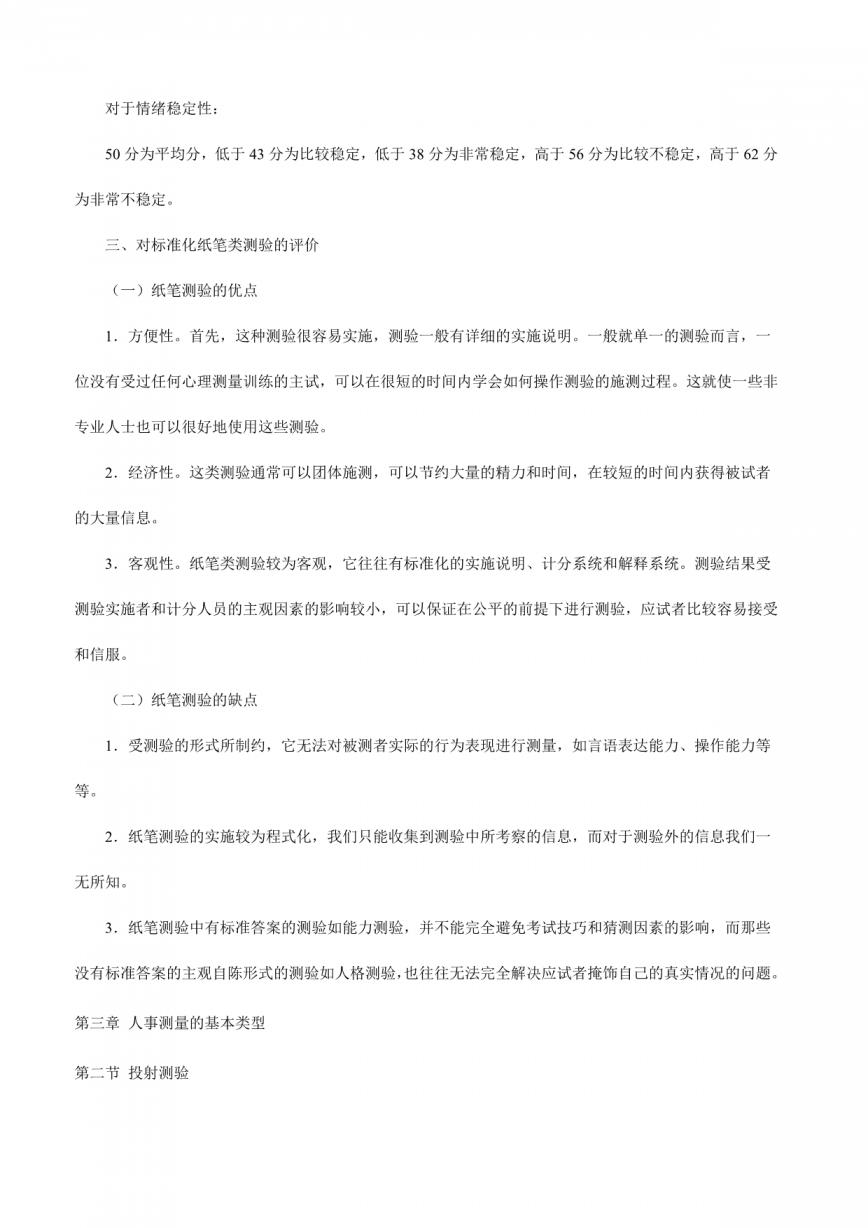 对于情绪稳定性：

50 分为平均分，低于 43 分为比较稳定，低于 38 分为非常稳定，高于 56 分为比较不稳定，高于 62 分为非常不稳定。

三、对标准化纸笔类测验的评价

（一）纸笔测验的优点

1．方便性。首先，这种测验很容易实施，测验一般有详细的实施说明。一般就单一的测验而言，一位没有受过任何心理测量训练的主试，可以在很短的时间内学会如何操作测验的施测过程。这就使一些非专业人士也可以很好地使用这些测验。

2．经济性。这类测验通常可以团体施测，可以节约大量的精力和时间，在较短的时间内获得被试者的大量信息。

3．客观性。纸笔类测验较为客观，它往往有标准化的实施说明、计分系统和解释系统。测验结果受测验实施者和计分人员的主观因素的影响较小，可以保证在公平的前提下进行测验，应试者比较容易接受和信服。

（二）纸笔测验的缺点

1．受测验的形式所制约，它无法对被测者实际的行为表现进行测量，如言语表达能力、操作能力等等。

2．纸笔测验的实施较为程式化，我们只能收集到测验中所考察的信息，而对于测验外的信息我们一无所知。

3．纸笔测验中有标准答案的测验如能力测验，并不能完全避免考试技巧和猜测因素的影响，而那些没有标准答案的主观自陈形式的测验如人格测验，也往往无法完全解决应试者掩饰自己的真实情况的问题。

第三章 人事测量的基本类型

第二节 投射测验